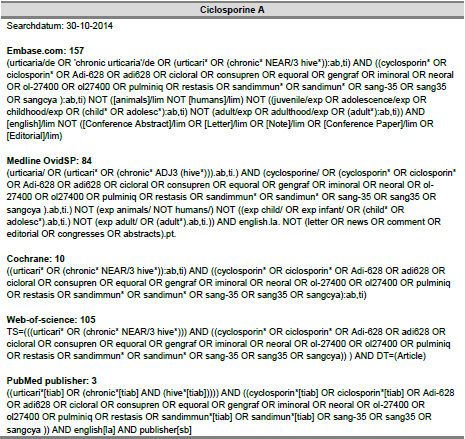 Ciclosporine A

Searchdatum: 30-10-2014

Embase.com: 157
(urticaria/de OR 'chronic urticaria'/de OR (urticari* OR (chronic* NEAR/3 hive*)):ab,ti) AND ((cyclosporin* OR ciclosporin* OR Adi-628 OR adi628 OR cicloral OR consupren OR equoral OR gengraf OR iminoral OR neoral OR ol-27400 OR ol27400 OR pulminiq OR restasis OR sandimmun* OR sandimun* OR sang-35 OR sang35 OR sangcya ):ab,ti) NOT ([animals]/lim NOT [humans]/lim) NOT ((juvenile/exp OR adolescence/exp OR childhood/exp OR (child* OR adolesc*):ab,ti) NOT (adult/exp OR adulthood/exp OR (adult*):ab,ti)) AND [english]/lim NOT ([Conference Abstract]/lim OR [Letter]/lim OR [Note]/lim OR [Conference Paper]/lim OR [Editorial]/lim)

Medline OvidSP: 84
(urticaria/ OR (urticari* OR (chronic* ADJ3 (hive*))).ab,ti.) AND (cyclosporine/ OR (cyclosporin* OR ciclosporin* OR Adi-628 OR adi628 OR cicloral OR consupren OR equoral OR gengraf OR iminoral OR neoral OR ol-27400 OR ol27400 OR pulminiq OR restasis OR sandimmun* OR sandimun* OR sang-35 OR sang35 OR sangcya ).ab,ti.) NOT (exp animals/ NOT humans/) NOT ((exp child/ OR exp infant/ OR (child* OR adolesc*).ab,ti.) NOT (exp adult/ OR (adult*).ab,ti.)) AND english.la. NOT (letter OR news OR comment OR editorial OR congresses OR abstracts).pt.

Cochrane: 10
((urticari* OR (chronic* NEAR/3 hive*)):ab,ti) AND ((cyclosporin* OR ciclosporin* OR Adi-628 OR adi628 OR cicloral OR consupren OR equoral OR gengraf OR iminoral OR neoral OR ol-27400 OR ol27400 OR pulminiq OR restasis OR sandimmun* OR sandimun* OR sang-35 OR sang35 OR sangcya):ab,ti)

Web-of-science: 105
TS=(((urticari* OR (chronic* NEAR/3 hive*))) AND ((cyclosporin* OR ciclosporin* OR Adi-628 OR adi628 OR cicloral OR consupren OR equoral OR gengraf OR iminoral OR neoral OR ol-27400 OR ol27400 OR pulminiq OR restasis OR sandimmun* OR sandimun* OR sang-35 OR sang35 OR sangcya)) ) AND DT=(Article)

PubMed publisher: 3
((urticari*[tiab] OR (chronic*[tiab] AND (hive*[tiab])))) AND ((cyclosporin*[tiab] OR ciclosporin*[tiab] OR Adi-628 OR adi628 OR cicloral OR consupren OR equoral OR gengraf OR iminoral OR neoral OR ol-27400 OR ol27400 OR pulminiq OR restasis OR sandimmun*[tiab] OR sandimun*[tiab] OR sang-35 OR sang35 OR sangcya )) AND english[la] AND publisher[sb]